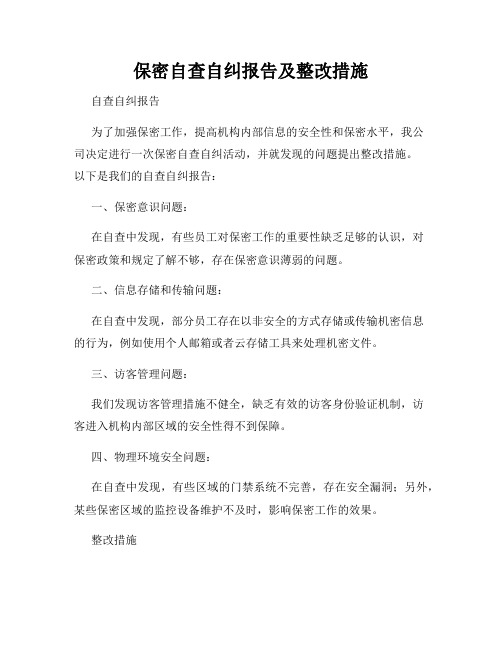 保密自查自纠报告及整改措施

自查自纠报告

为了加强保密工作，提高机构内部信息的安全性和保密水平，我公司决定进行一次保密自查自纠活动，并就发现的问题提出整改措施。以下是我们的自查自纠报告：

一、保密意识问题：

在自查中发现，有些员工对保密工作的重要性缺乏足够的认识，对保密政策和规定了解不够，存在保密意识薄弱的问题。

二、信息存储和传输问题：

在自查中发现，部分员工存在以非安全的方式存储或传输机密信息的行为，例如使用个人邮箱或者云存储工具来处理机密文件。

三、访客管理问题：

我们发现访客管理措施不健全，缺乏有效的访客身份验证机制，访客进入机构内部区域的安全性得不到保障。

四、物理环境安全问题：

在自查中发现，有些区域的门禁系统不完善，存在安全漏洞；另外，某些保密区域的监控设备维护不及时，影响保密工作的效果。

整改措施